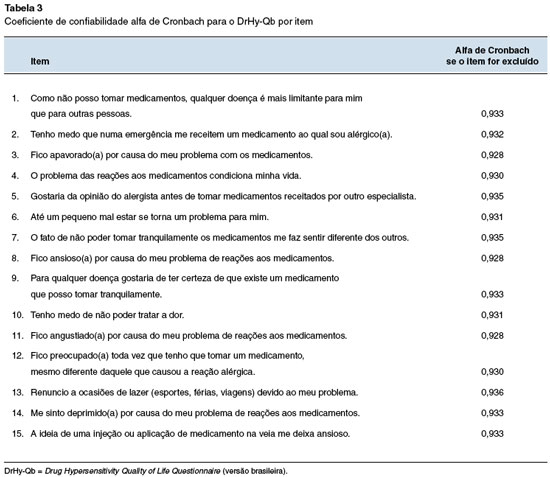 Tabela 3
Coeficiente de confiabilidade alfa de Cronbach para o DrHy-Qb por item

| | Item | Alfa de Cronbach se o item for excluído |
|---|---|---|
| 1. | Como não posso tomar medicamentos, qualquer doença é mais limitante para mim que para outras pessoas. | 0,933 |
| 2. | Tenho medo que numa emergência me receitem um medicamento ao qual sou alérgico(a). | 0,932 |
| 3. | Fico apavorado(a) por causa do meu problema com os medicamentos. | 0,928 |
| 4. | O problema das reações aos medicamentos condiciona minha vida. | 0,930 |
| 5. | Gostaria da opinião do alergista antes de tomar medicamentos receitados por outro especialista. | 0,935 |
| 6. | Até um pequeno mal estar se torna um problema para mim. | 0,931 |
| 7. | O fato de não poder tomar tranquilamente os medicamentos me faz sentir diferente dos outros. | 0,935 |
| 8. | Fico ansioso(a) por causa do meu problema de reações aos medicamentos. | 0,928 |
| 9. | Para qualquer doença gostaria de ter certeza de que existe um medicamento que posso tomar tranquilamente. | 0,933 |
| 10. | Tenho medo de não poder tratar a dor. | 0,931 |
| 11. | Fico angustiado(a) por causa do meu problema de reações aos medicamentos. | 0,928 |
| 12. | Fico preocupado(a) toda vez que tenho que tomar um medicamento, mesmo diferente daquele que causou a reação alérgica. | 0,930 |
| 13. | Renuncio a ocasiões de lazer (esportes, férias, viagens) devido ao meu problema. | 0,936 |
| 14. | Me sinto deprimido(a) por causa do meu problema de reações aos medicamentos. | 0,933 |
| 15. | A ideia de uma injeção ou aplicação de medicamento na veia me deixa ansioso. | 0,933 |

DrHy-Qb = Drug Hypersensitivity Quality of Life Questionnaire (versão brasileira).